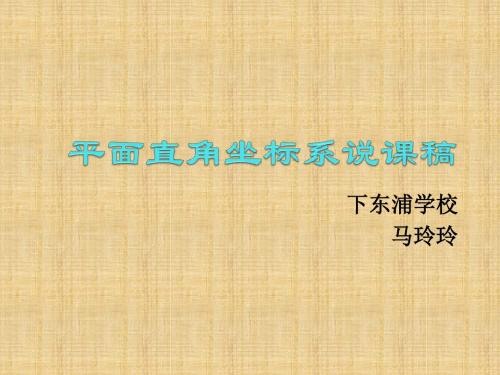 平面直角坐标系说课稿

下东浦学校
马玲玲